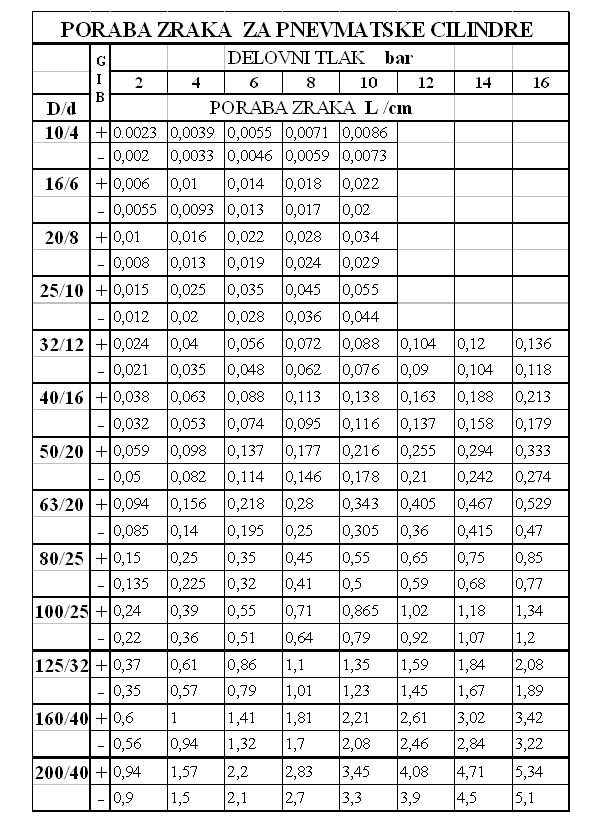 PORABA ZRAKA ZA PNEVMATSKE CILINDRE

| | GIB | DELOVNI TLAK bar | | | | | | | |
|---|---|---|---|---|---|---|---|---|---|
| | | 2 | 4 | 6 | 8 | 10 | 12 | 14 | 16 |
| D/d | | PORABA ZRAKA L /cm | | | | | | | |
| 10/4 | + | 0.0023 | 0,0039 | 0,0055 | 0,0071 | 0,0086 | | | |
| | - | 0,002 | 0,0033 | 0,0046 | 0,0059 | 0,0073 | | | |
| 16/6 | + | 0,006 | 0,01 | 0,014 | 0,018 | 0,022 | | | |
| | - | 0,0055 | 0,0093 | 0,013 | 0,017 | 0,02 | | | |
| 20/8 | + | 0,01 | 0,016 | 0,022 | 0,028 | 0,034 | | | |
| | - | 0,008 | 0,013 | 0,019 | 0,024 | 0,029 | | | |
| 25/10 | + | 0,015 | 0,025 | 0,035 | 0,045 | 0,055 | | | |
| | - | 0,012 | 0,02 | 0,028 | 0,036 | 0,044 | | | |
| 32/12 | + | 0,024 | 0,04 | 0,056 | 0,072 | 0,088 | 0,104 | 0,12 | 0,136 |
| | - | 0,021 | 0,035 | 0,048 | 0,062 | 0,076 | 0,09 | 0,104 | 0,118 |
| 40/16 | + | 0,038 | 0,063 | 0,088 | 0,113 | 0,138 | 0,163 | 0,188 | 0,213 |
| | - | 0,032 | 0,053 | 0,074 | 0,095 | 0,116 | 0,137 | 0,158 | 0,179 |
| 50/20 | + | 0,059 | 0,098 | 0,137 | 0,177 | 0,216 | 0,255 | 0,294 | 0,333 |
| | - | 0,05 | 0,082 | 0,114 | 0,146 | 0,178 | 0,21 | 0,242 | 0,274 |
| 63/20 | + | 0,094 | 0,156 | 0,218 | 0,28 | 0,343 | 0,405 | 0,467 | 0,529 |
| | - | 0,085 | 0,14 | 0,195 | 0,25 | 0,305 | 0,36 | 0,415 | 0,47 |
| 80/25 | + | 0,15 | 0,25 | 0,35 | 0,45 | 0,55 | 0,65 | 0,75 | 0,85 |
| | - | 0,135 | 0,225 | 0,32 | 0,41 | 0,5 | 0,59 | 0,68 | 0,77 |
| 100/25 | + | 0,24 | 0,39 | 0,55 | 0,71 | 0,865 | 1,02 | 1,18 | 1,34 |
| | - | 0,22 | 0,36 | 0,51 | 0,64 | 0,79 | 0,92 | 1,07 | 1,2 |
| 125/32 | + | 0,37 | 0,61 | 0,86 | 1,1 | 1,35 | 1,59 | 1,84 | 2,08 |
| | - | 0,35 | 0,57 | 0,79 | 1,01 | 1,23 | 1,45 | 1,67 | 1,89 |
| 160/40 | + | 0,6 | 1 | 1,41 | 1,81 | 2,21 | 2,61 | 3,02 | 3,42 |
| | - | 0,56 | 0,94 | 1,32 | 1,7 | 2,08 | 2,46 | 2,84 | 3,22 |
| 200/40 | + | 0,94 | 1,57 | 2,2 | 2,83 | 3,45 | 4,08 | 4,71 | 5,34 |
| | - | 0,9 | 1,5 | 2,1 | 2,7 | 3,3 | 3,9 | 4,5 | 5,1 |